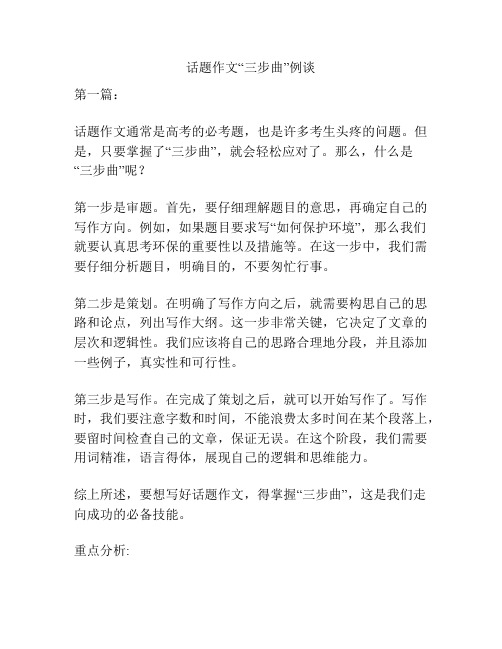 话题作文“三步曲”例谈

第一篇：

话题作文通常是高考的必考题，也是许多考生头疼的问题。但是，只要掌握了“三步曲”，就会轻松应对了。那么，什么是“三步曲”呢？

第一步是审题。首先，要仔细理解题目的意思，再确定自己的写作方向。例如，如果题目要求写“如何保护环境”，那么我们就要认真思考环保的重要性以及措施等。在这一步中，我们需要仔细分析题目，明确目的，不要匆忙行事。

第二步是策划。在明确了写作方向之后，就需要构思自己的思路和论点，列出写作大纲。这一步非常关键，它决定了文章的层次和逻辑性。我们应该将自己的思路合理地分段，并且添加一些例子，真实性和可行性。

第三步是写作。在完成了策划之后，就可以开始写作了。写作时，我们要注意字数和时间，不能浪费太多时间在某个段落上，要留时间检查自己的文章，保证无误。在这个阶段，我们需要用词精准，语言得体，展现自己的逻辑和思维能力。

综上所述，要想写好话题作文，得掌握“三步曲”，这是我们走向成功的必备技能。

重点分析: